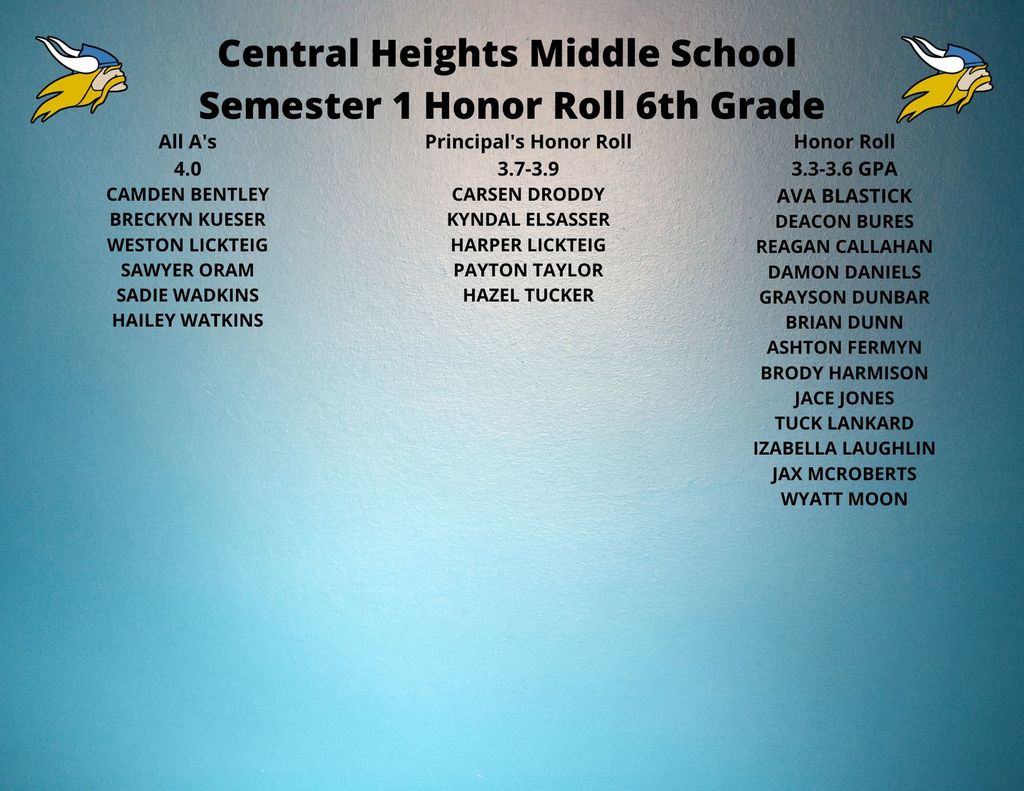 Central Heights Middle School
Semester 1 Honor Roll 6th Grade

All A's
4.0
CAMDEN BENTLEY
BRECKYN KUESER
WESTON LICKTEIG
SAWYER ORAM
SADIE WADKINS
HAILEY WATKINS

Principal's Honor Roll
3.7-3.9
CARSEN DRODDY
KYNDAL ELSASSER
HARPER LICKTEIG
PAYTON TAYLOR
HAZEL TUCKER

Honor Roll
3.3-3.6 GPA
AVA BLASTICK
DEACON BURES
REAGAN CALLAHAN
DAMON DANIELS
GRAYSON DUNBAR
BRIAN DUNN
ASHTON FERMYN
BRODY HARMISON
JACE JONES
TUCK LANKARD
IZABELLA LAUGHLIN
JAX MCROBERTS
WYATT MOON